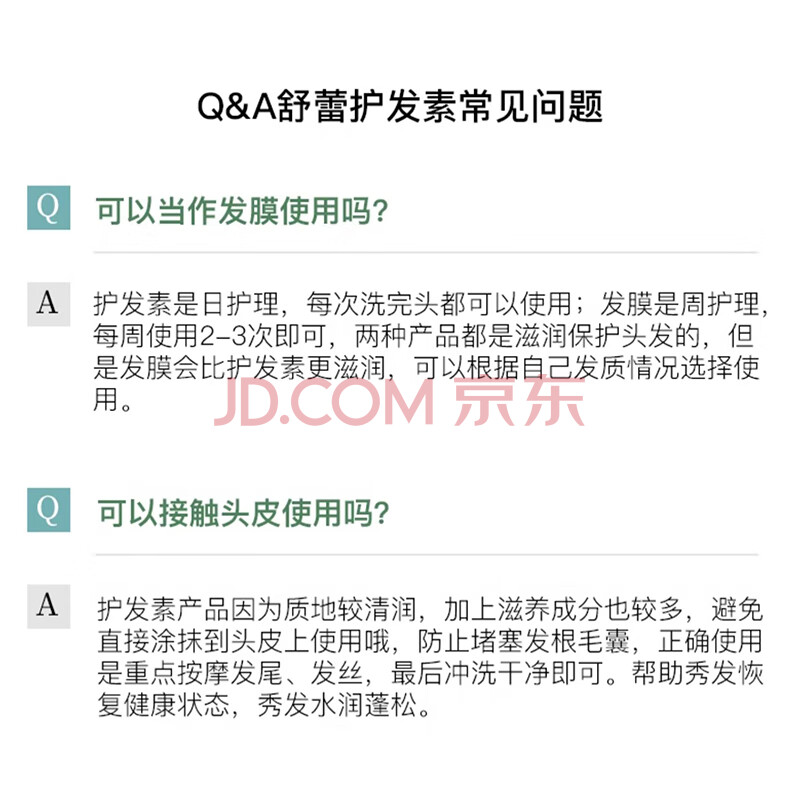 Q&A舒蕾护发素常见问题

Q

可以当作发膜使用吗?

A

护发素是日护理，每次洗完头都可以使用；发膜是周护理，每周使用2-3次即可，两种产品都是滋润保护头发的，但是发膜会比护发素更滋润，可以根据自己发质情况选择使用。

Q

可以接触头皮使用吗?

A

护发素产品因为质地较清润，加上滋养成分也较多，避免直接涂抹到头皮上使用哦，防止堵塞发根毛囊，正确使用是重点按摩发尾、发丝，最后冲洗干净即可。帮助秀发恢复健康状态，秀发水润蓬松。

JD.COM 京东